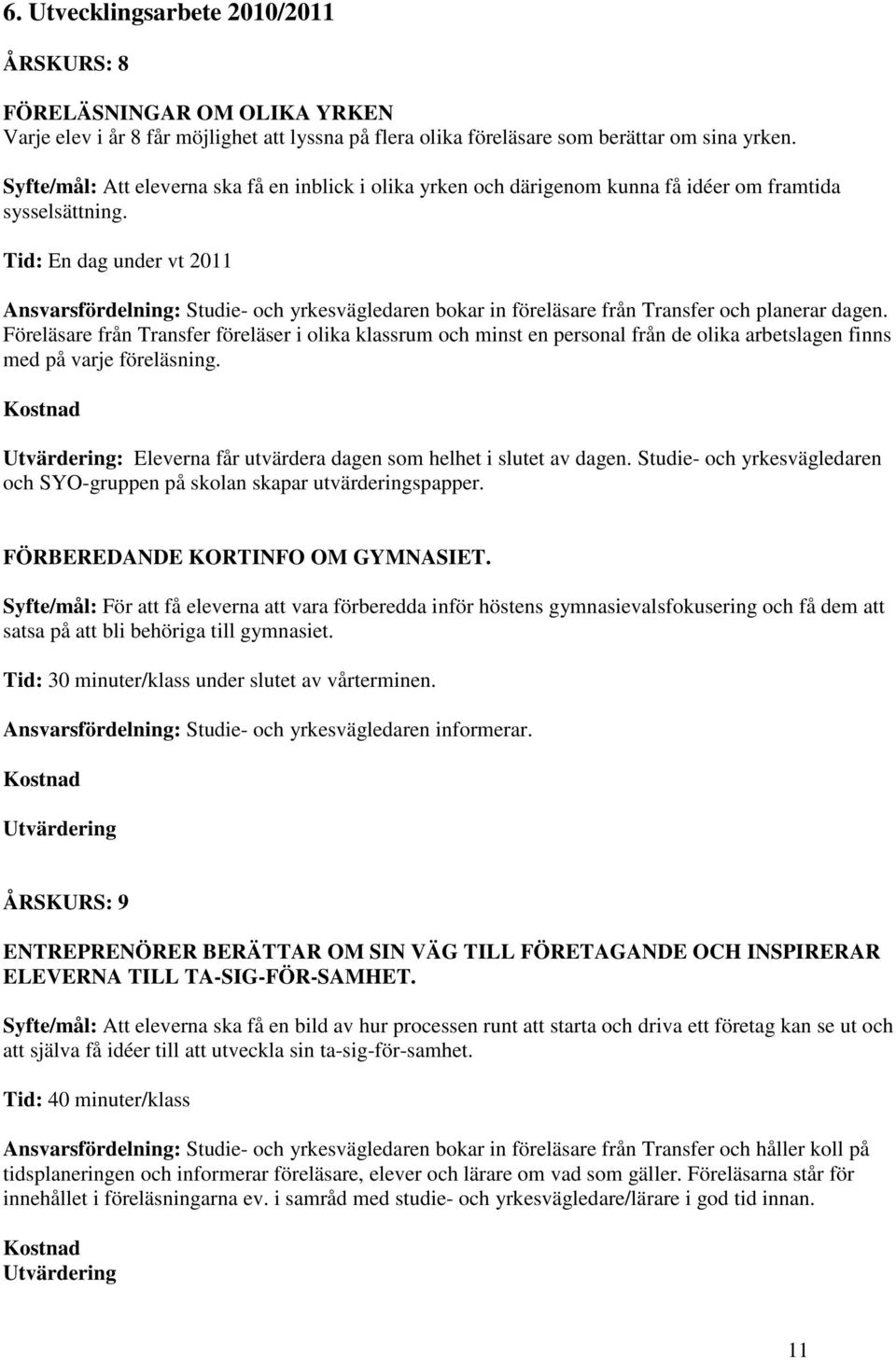 6. Utvecklingsarbete 2010/2011

ÅRSKURS: 8

FÖRELÄSNINGAR OM OLIKA YRKEN
Varje elev i år 8 får möjlighet att lyssna på flera olika föreläsare som berättar om sina yrken.

Syfte/mål: Att eleverna ska få en inblick i olika yrken och därigenom kunna få idéer om framtida sysselsättning.

Tid: En dag under vt 2011

Ansvarsfördelning: Studie- och yrkesvägledaren bokar in föreläsare från Transfer och planerar dagen. Föreläsare från Transfer föreläser i olika klassrum och minst en personal från de olika arbetslagen finns med på varje föreläsning.

Kostnad

Utvärdering: Eleverna får utvärdera dagen som helhet i slutet av dagen. Studie- och yrkesvägledaren och SYO-gruppen på skolan skapar utvärderingspapper.

FÖRBEREDANDE KORTINFO OM GYMNASIET.

Syfte/mål: För att få eleverna att vara förberedda inför höstens gymnasievalsfokusering och få dem att satsa på att bli behöriga till gymnasiet.

Tid: 30 minuter/klass under slutet av vårterminen.

Ansvarsfördelning: Studie- och yrkesvägledaren informerar.

Kostnad

Utvärdering

ÅRSKURS: 9

ENTREPRENÖRER BERÄTTAR OM SIN VÄG TILL FÖRETAGANDE OCH INSPIRERAR ELEVERNA TILL TA-SIG-FÖR-SAMHET.

Syfte/mål: Att eleverna ska få en bild av hur processen runt att starta och driva ett företag kan se ut och att själva få idéer till att utveckla sin ta-sig-för-samhet.

Tid: 40 minuter/klass

Ansvarsfördelning: Studie- och yrkesvägledaren bokar in föreläsare från Transfer och håller koll på tidsplaneringen och informerar föreläsare, elever och lärare om vad som gäller. Föreläsarna står för innehållet i föreläsningarna ev. i samråd med studie- och yrkesvägledare/lärare i god tid innan.

Kostnad
Utvärdering

11